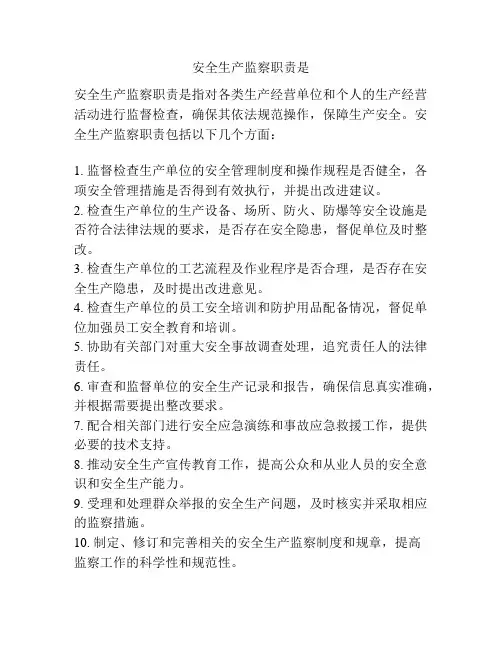 安全生产监察职责是

安全生产监察职责是指对各类生产经营单位和个人的生产经营活动进行监督检查，确保其依法规范操作，保障生产安全。安全生产监察职责包括以下几个方面：

1. 监督检查生产单位的安全管理制度和操作规程是否健全，各项安全管理措施是否得到有效执行，并提出改进建议。
2. 检查生产单位的生产设备、场所、防火、防爆等安全设施是否符合法律法规的要求，是否存在安全隐患，督促单位及时整改。
3. 检查生产单位的工艺流程及作业程序是否合理，是否存在安全生产隐患，及时提出改进意见。
4. 检查生产单位的员工安全培训和防护用品配备情况，督促单位加强员工安全教育和培训。
5. 协助有关部门对重大安全事故调查处理，追究责任人的法律责任。
6. 审查和监督单位的安全生产记录和报告，确保信息真实准确，并根据需要提出整改要求。
7. 配合相关部门进行安全应急演练和事故应急救援工作，提供必要的技术支持。
8. 推动安全生产宣传教育工作，提高公众和从业人员的安全意识和安全生产能力。
9. 受理和处理群众举报的安全生产问题，及时核实并采取相应的监察措施。
10. 制定、修订和完善相关的安全生产监察制度和规章，提高监察工作的科学性和规范性。